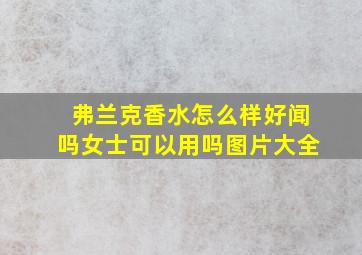 弗兰克香水怎么样好闻吗女士可以用吗图片大全